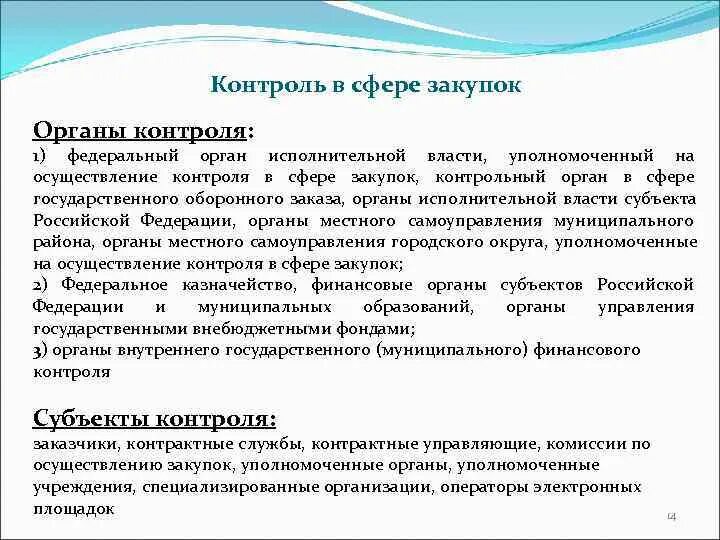 Контроль в сфере закупок

Органы контроля:

1) федеральный орган исполнительной власти, уполномоченный на осуществление контроля в сфере закупок, контрольный орган в сфере государственного оборонного заказа, органы исполнительной власти субъекта Российской Федерации, органы местного самоуправления муниципального района, органы местного самоуправления городского округа, уполномоченные на осуществление контроля в сфере закупок;
2) Федеральное казначейство, финансовые органы субъектов Российской Федерации и муниципальных образований, органы управления государственными внебюджетными фондами;
3) органы внутреннего государственного (муниципального) финансового контроля

Субъекты контроля:

заказчики, контрактные службы, контрактные управляющие, комиссии по осуществлению закупок, уполномоченные органы, уполномоченные учреждения, специализированные организации, операторы электронных площадок

14